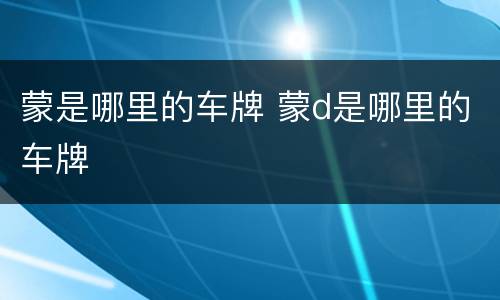 蒙是哪里的车牌 蒙d是哪里的车牌